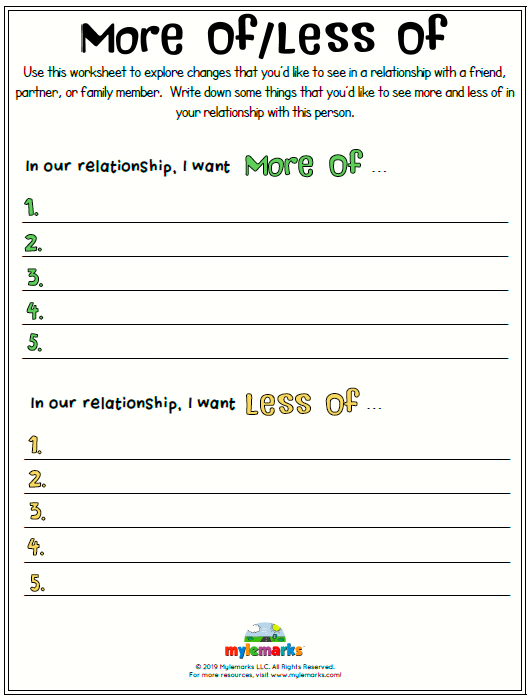 More Of/Less Of

Use this worksheet to explore changes that you'd like to see in a relationship with a friend, partner, or family member. Write down some things that you'd like to see more and less of in your relationship with this person.

In our relationship, I want More Of ...

1.

2.

3.

4.

5.

In our relationship, I want Less Of ...

1.

2.

3.

4.

5.

mylemarks

© 2019 Mylemarks LLC. All Rights Reserved.
For more resources, visit www.mylemarks.com!